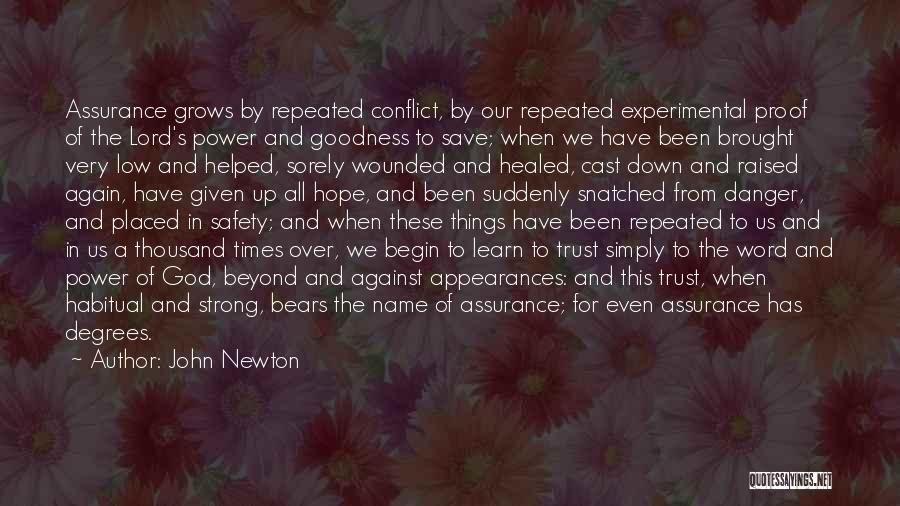 Assurance grows by repeated conflict, by our repeated experimental proof of the Lord's power and goodness to save; when we have been brought very low and helped, sorely wounded and healed, cast down and raised again, have given up all hope, and been suddenly snatched from danger, and placed in safety; and when these things have been repeated to us and in us a thousand times over, we begin to learn to trust simply to the word and power of God, beyond and against appearances: and this trust, when habitual and strong, bears the name of assurance; for even assurance has degrees.

~ Author: John Newton

QUOTESSAYINGS.NET